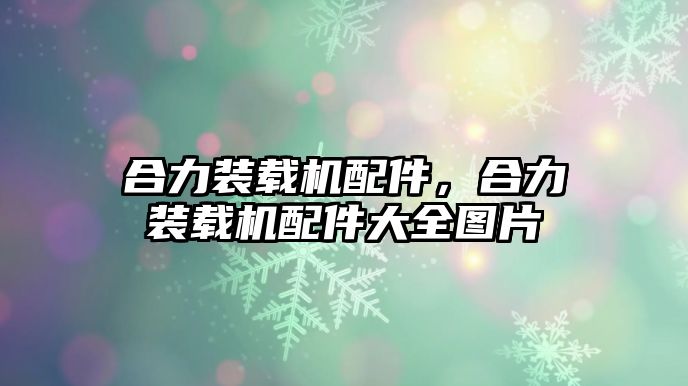 合力装载机配件，合力装载机配件大全图片